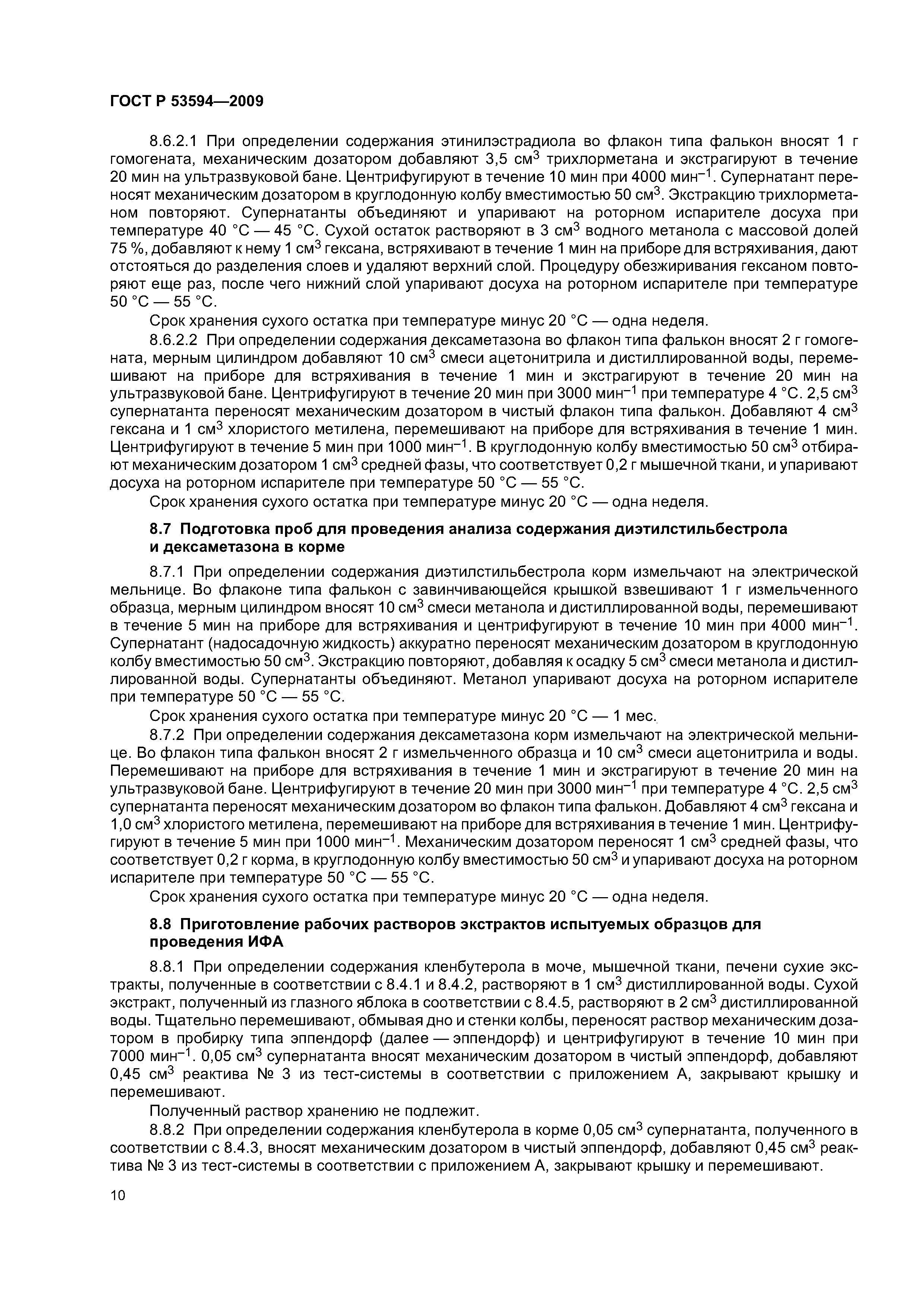 ГОСТ Р 53594—2009

8.6.2.1 При определении содержания этинилэстрадиола во флакон типа фалькон вносят 1 г гомогената, механическим дозатором добавляют 3,5 см$^3$ трихлорметана и экстрагируют в течение 20 мин на ультразвуковой бане. Центрифугируют в течение 10 мин при 4000 мин$^{-1}$. Супернатант переносят механическим дозатором в круглодонную колбу вместимостью 50 см$^3$. Экстракцию трихлорметаном повторяют. Супернатанты объединяют и упаривают на роторном испарителе досуха при температуре 40 °С — 45 °С. Сухой остаток растворяют в 3 см$^3$ водного метанола с массовой долей 75 %, добавляют к нему 1 см$^3$ гексана, встряхивают в течение 1 мин на приборе для встряхивания, дают отстояться до разделения слоев и удаляют верхний слой. Процедуру обезжиривания гексаном повторяют еще раз, после чего нижний слой упаривают досуха на роторном испарителе при температуре 50 °С — 55 °С.

Срок хранения сухого остатка при температуре минус 20 °С — одна неделя.

8.6.2.2 При определении содержания дексаметазона во флакон типа фалькон вносят 2 г гомогената, мерным цилиндром добавляют 10 см$^3$ смеси ацетонитрила и дистиллированной воды, перемешивают на приборе для встряхивания в течение 1 мин и экстрагируют в течение 20 мин на ультразвуковой бане. Центрифугируют в течение 20 мин при 3000 мин$^{-1}$ при температуре 4 °С. 2,5 см$^3$ супернатанта переносят механическим дозатором в чистый флакон типа фалькон. Добавляют 4 см$^3$ гексана и 1 см$^3$ хлористого метилена, перемешивают на приборе для встряхивания в течение 1 мин. Центрифугируют в течение 5 мин при 1000 мин$^{-1}$. В круглодонную колбу вместимостью 50 см$^3$ отбирают механическим дозатором 1 см$^3$ средней фазы, что соответствует 0,2 г мышечной ткани, и упаривают досуха на роторном испарителе при температуре 50 °С — 55 °С.

Срок хранения сухого остатка при температуре минус 20 °С — одна неделя.

8.7 Подготовка проб для проведения анализа содержания диэтилстильбестрола и дексаметазона в корме

8.7.1 При определении содержания диэтилстильбестрола корм измельчают на электрической мельнице. Во флаконе типа фалькон с завинчивающейся крышкой взвешивают 1 г измельченного образца, мерным цилиндром вносят 10 см$^3$ смеси метанола и дистиллированной воды, перемешивают в течение 5 мин на приборе для встряхивания и центрифугируют в течение 10 мин при 4000 мин$^{-1}$. Супернатант (надосадочную жидкость) аккуратно переносят механическим дозатором в круглодонную колбу вместимостью 50 см$^3$. Экстракцию повторяют, добавляя к осадку 5 см$^3$ смеси метанола и дистиллированной воды. Супернатанты объединяют. Метанол упаривают досуха на роторном испарителе при температуре 50 °С — 55 °С.

Срок хранения сухого остатка при температуре минус 20 °С — 1 мес.

8.7.2 При определении содержания дексаметазона корм измельчают на электрической мельнице. Во флакон типа фалькон вносят 2 г измельченного образца и 10 см$^3$ смеси ацетонитрила и воды. Перемешивают на приборе для встряхивания в течение 1 мин и экстрагируют в течение 20 мин на ультразвуковой бане. Центрифугируют в течение 20 мин при 3000 мин$^{-1}$ при температуре 4 °С. 2,5 см$^3$ супернатанта переносят механическим дозатором во флакон типа фалькон. Добавляют 4 см$^3$ гексана и 1,0 см$^3$ хлористого метилена, перемешивают на приборе для встряхивания в течение 1 мин. Центрифугируют в течение 5 мин при 1000 мин$^{-1}$. Механическим дозатором переносят 1 см$^3$ средней фазы, что соответствует 0,2 г корма, в круглодонную колбу вместимостью 50 см$^3$ и упаривают досуха на роторном испарителе при температуре 50 °С — 55 °С.

Срок хранения сухого остатка при температуре минус 20 °С — одна неделя.

8.8 Приготовление рабочих растворов экстрактов испытуемых образцов для проведения ИФА

8.8.1 При определении содержания кленбутерола в моче, мышечной ткани, печени сухие экстракты, полученные в соответствии с 8.4.1 и 8.4.2, растворяют в 1 см$^3$ дистиллированной воды. Сухой экстракт, полученный из глазного яблока в соответствии с 8.4.5, растворяют в 2 см$^3$ дистиллированной воды. Тщательно перемешивают, обмывая дно и стенки колбы, переносят раствор механическим дозатором в пробирку типа эппендорф (далее — эппендорф) и центрифугируют в течение 10 мин при 7000 мин$^{-1}$. 0,05 см$^3$ супернатанта вносят механическим дозатором в чистый эппендорф, добавляют 0,45 см$^3$ реактива № 3 из тест-системы в соответствии с приложением А, закрывают крышку и перемешивают.

Полученный раствор хранению не подлежит.

8.8.2 При определении содержания кленбутерола в корме 0,05 см$^3$ супернатанта, полученного в соответствии с 8.4.3, вносят механическим дозатором в чистый эппендорф, добавляют 0,45 см$^3$ реактива № 3 из тест-системы в соответствии с приложением А, закрывают крышку и перемешивают.

10